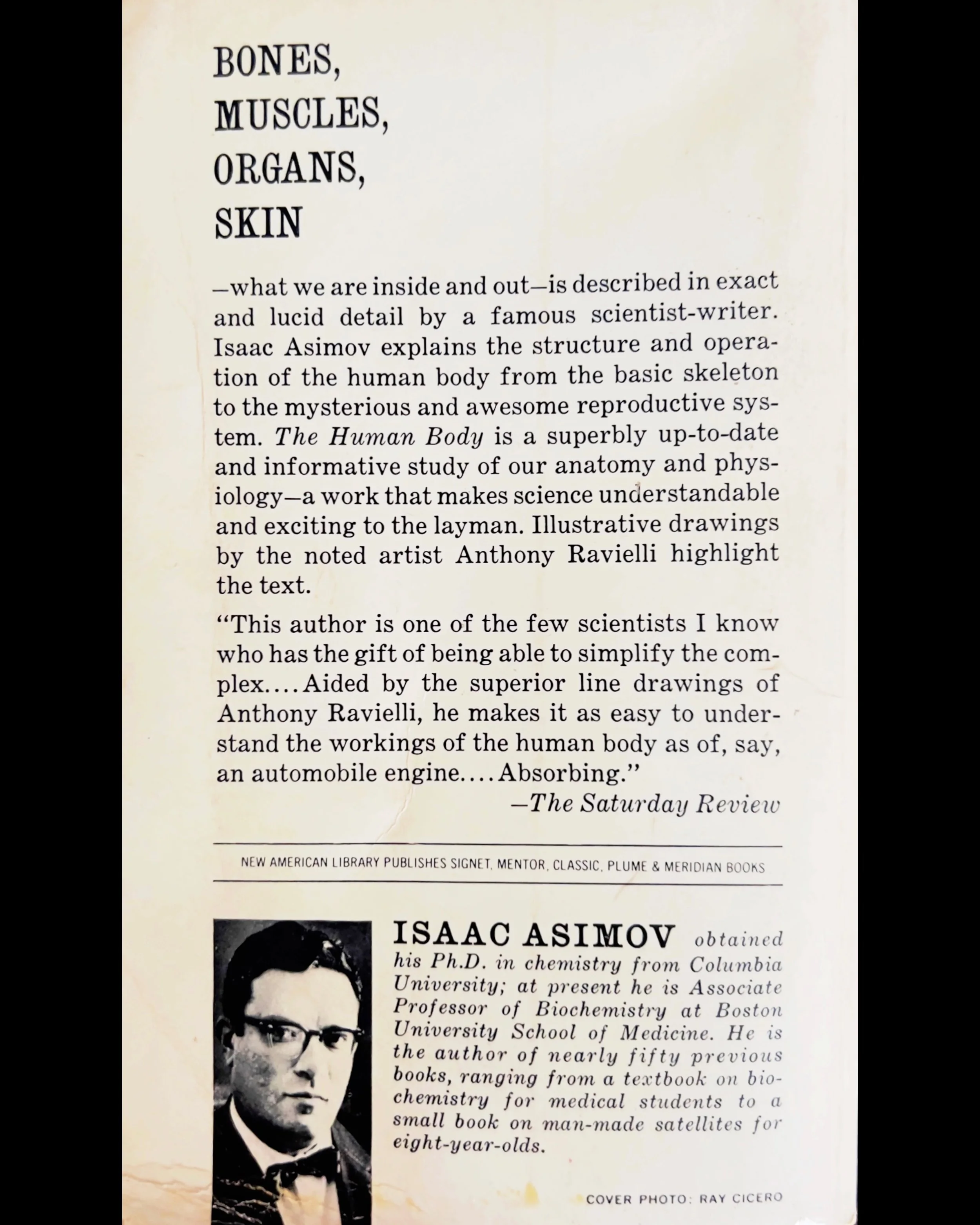 BONES,
MUSCLES,
ORGANS,
SKIN

—what we are inside and out—is described in exact and lucid detail by a famous scientist-writer. Isaac Asimov explains the structure and operation of the human body from the basic skeleton to the mysterious and awesome reproductive system. The Human Body is a superbly up-to-date and informative study of our anatomy and physiology—a work that makes science understandable and exciting to the layman. Illustrative drawings by the noted artist Anthony Ravielli highlight the text.

"This author is one of the few scientists I know who has the gift of being able to simplify the complex.... Aided by the superior line drawings of Anthony Ravielli, he makes it as easy to understand the workings of the human body as of, say, an automobile engine.... Absorbing."

—The Saturday Review

NEW AMERICAN LIBRARY PUBLISHES SIGNET, MENTOR, CLASSIC, PLUME & MERIDIAN BOOKS

ISAAC ASIMOV obtained his Ph.D. in chemistry from Columbia University; at present he is Associate Professor of Biochemistry at Boston University School of Medicine. He is the author of nearly fifty previous books, ranging from a textbook on biochemistry for medical students to a small book on man-made satellites for eight-year-olds.

COVER PHOTO: RAY CICERO